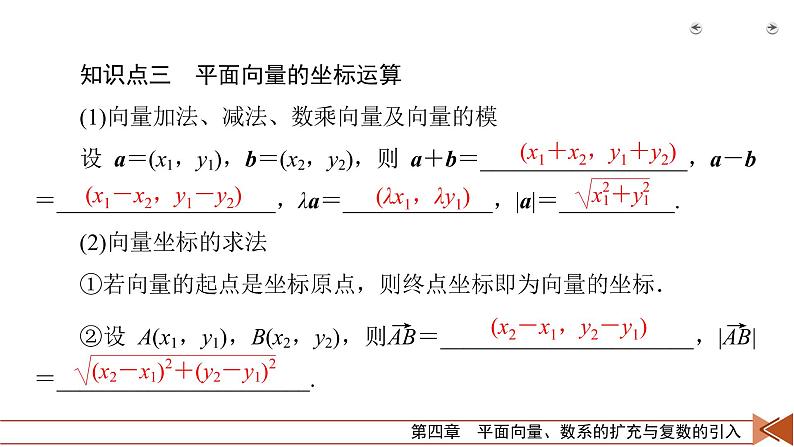 知识点三　平面向量的坐标运算

(1)向量加法、减法、数乘向量及向量的模

设 $\boldsymbol{a}=(x_1, y_1)$，$\boldsymbol{b}=(x_2, y_2)$，则 $\boldsymbol{a}+\boldsymbol{b}=$ $(x_1+x_2, y_1+y_2)$，$\boldsymbol{a}-\boldsymbol{b}=$ $(x_1-x_2, y_1-y_2)$，$\lambda\boldsymbol{a}=$ $(\lambda x_1, \lambda y_1)$，$|\boldsymbol{a}|=$ $\sqrt{x_1^2+y_1^2}$.

(2)向量坐标的求法

①若向量的起点是坐标原点，则终点坐标即为向量的坐标.

②设 $A(x_1, y_1)$，$B(x_2, y_2)$，则$\overrightarrow{AB}=$ $(x_2-x_1, y_2-y_1)$，$|\overrightarrow{AB}|=$ $\sqrt{(x_2-x_1)^2+(y_2-y_1)^2}$.

第四章　平面向量、数系的扩充与复数的引入